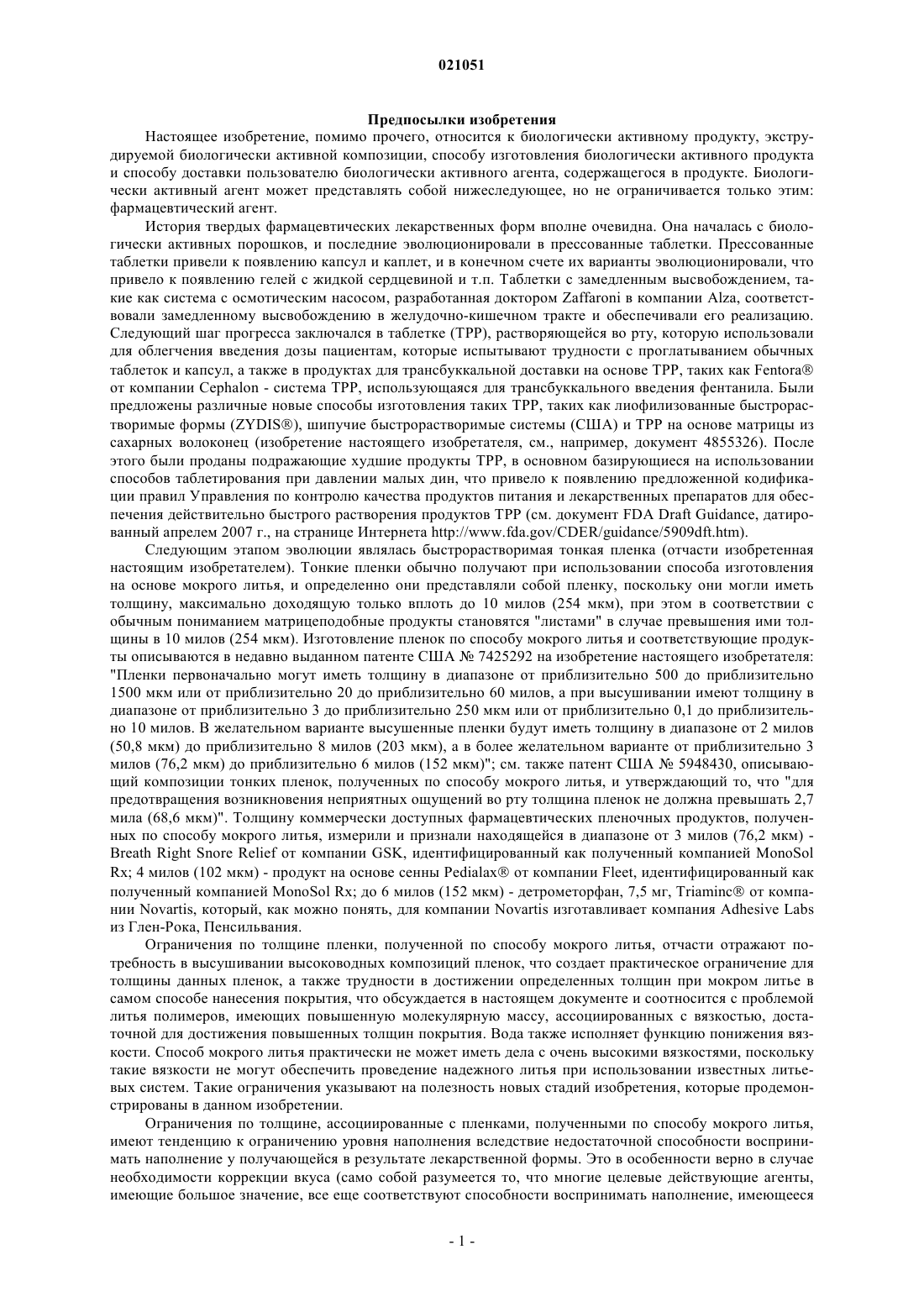 021051

Предпосылки изобретения

Настоящее изобретение, помимо прочего, относится к биологически активному продукту, экструдируемой биологически активной композиции, способу изготовления биологически активного продукта и способу доставки пользователю биологически активного агента, содержащегося в продукте. Биологически активный агент может представлять собой нижеследующее, но не ограничивается только этим: фармацевтический агент.

История твердых фармацевтических лекарственных форм вполне очевидна. Она началась с биологически активных порошков, и последние эволюционировали в прессованные таблетки. Прессованные таблетки привели к появлению капсул и каплет, и в конечном счете их варианты эволюционировали, что привело к появлению гелей с жидкой сердцевиной и т.п. Таблетки с замедленным высвобождением, такие как система с осмотическим насосом, разработанная доктором Zaffaroni в компании Alza, соответствовали замедленному высвобождению в желудочно-кишечном тракте и обеспечивали его реализацию. Следующий шаг прогресса заключался в таблетке (ТРР), растворяющейся во рту, которую использовали для облегчения введения дозы пациентам, которые испытывают трудности с проглатыванием обычных таблеток и капсул, а также в продуктах для трансбуккальной доставки на основе ТРР, таких как Fentora® от компании Cephalon - система ТРР, использующаяся для трансбуккального введения фентанила. Были предложены различные новые способы изготовления таких ТРР, таких как лиофилизованные быстрорастворимые формы (ZYDIS®), шипучие быстрорастворимые системы (США) и ТРР на основе матрицы из сахарных волоконец (изобретение настоящего изобретателя, см., например, документ 4855326). После этого были проданы подражающие худшие продукты ТРР, в основном базирующиеся на использовании способов таблетирования при давлении малых дин, что привело к появлению предложенной кодификации правил Управления по контролю качества продуктов питания и лекарственных препаратов для обеспечения действительно быстрого растворения продуктов ТРР (см. документ FDA Draft Guidance, датированный апрелем 2007 г., на странице Интернета http://www.fda.gov/CDER/guidance/5909dft.htm).

Следующим этапом эволюции являлась быстрорастворимая тонкая пленка (отчасти изобретенная настоящим изобретателем). Тонкие пленки обычно получают при использовании способа изготовления на основе мокрого литья, и определенно они представляли собой пленку, поскольку они могли иметь толщину, максимально доходящую только вплоть до 10 милов (254 мкм), при этом в соответствии с обычным пониманием матрицеподобные продукты становятся "листами" в случае превышения ими толщины в 10 милов (254 мкм). Изготовление пленок по способу мокрого литья и соответствующие продукты описываются в недавно выданном патенте США № 7425292 на изобретение настоящего изобретателя: "Пленки первоначально могут иметь толщину в диапазоне от приблизительно 500 до приблизительно 1500 мкм или от приблизительно 20 до приблизительно 60 милов, а при высушивании имеют толщину в диапазоне от приблизительно 3 до приблизительно 250 мкм или от приблизительно 0,1 до приблизительно 10 милов. В желательном варианте высушенные пленки будут иметь толщину в диапазоне от 2 милов (50,8 мкм) до приблизительно 8 милов (203 мкм), а в более желательном варианте от приблизительно 3 милов (76,2 мкм) до приблизительно 6 милов (152 мкм)"; см. также патент США № 5948430, описывающий композиции тонких пленок, полученных по способу мокрого литья, и утверждающий то, что "для предотвращения возникновения неприятных ощущений во рту толщина пленок не должна превышать 2,7 мила (68,6 мкм)". Толщину коммерчески доступных фармацевтических пленочных продуктов, полученных по способу мокрого литья, измерили и признали находящейся в диапазоне от 3 милов (76,2 мкм) - Breath Right Snore Relief от компании GSK, идентифицированный как полученный компанией MonoSol Rx; 4 милов (102 мкм) - продукт на основе сенны Pedialax® от компании Fleet, идентифицированный как полученный компанией MonoSol Rx; до 6 милов (152 мкм) - детрометорфан, 7,5 мг, Triaminc® от компании Novartis, который, как можно понять, для компании Novartis изготавливает компания Adhesive Labs из Глен-Рока, Пенсильвания.

Ограничения по толщине пленки, полученной по способу мокрого литья, отчасти отражают потребность в высушивании высоководных композиций пленок, что создает практическое ограничение для толщины данных пленок, а также трудности в достижении определенных толщин при мокром литье в самом способе нанесения покрытия, что обсуждается в настоящем документе и соотносится с проблемой литья полимеров, имеющих повышенную молекулярную массу, ассоциированных с вязкостью, достаточной для достижения повышенных толщин покрытия. Вода также исполняет функцию понижения вязкости. Способ мокрого литья практически не может иметь дела с очень высокими вязкостями, поскольку такие вязкости не могут обеспечить проведение надежного литья при использовании известных литьевых систем. Такие ограничения указывают на полезность новых стадий изобретения, которые продемонстрированы в данном изобретении.

Ограничения по толщине, ассоциированные с пленками, полученными по способу мокрого литья, имеют тенденцию к ограничению уровня наполнения вследствие недостаточной способности воспринимать наполнение у получающейся в результате лекарственной формы. Это в особенности верно в случае необходимости коррекции вкуса (само собой разумеется то, что многие целевые действующие агенты, имеющие большое значение, все еще соответствуют способности воспринимать наполнение, имеющееся

- 1 -